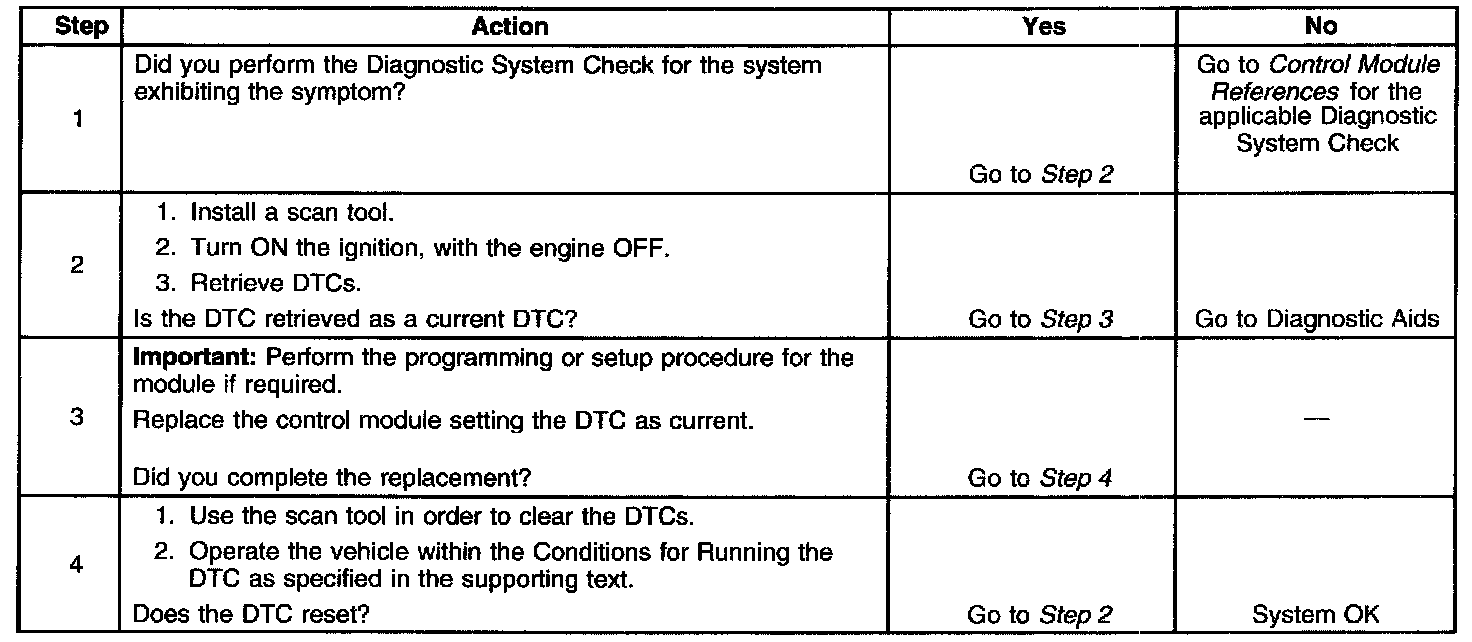 | Step | Action | Yes | No |
|---|---|---|---|
| 1 | Did you perform the Diagnostic System Check for the system exhibiting the symptom? | Go to Step 2 | Go to Control Module References for the applicable Diagnostic System Check |
| 2 | 1. Install a scan tool. 2. Turn ON the ignition, with the engine OFF. 3. Retrieve DTCs. Is the DTC retrieved as a current DTC? | Go to Step 3 | Go to Diagnostic Aids |
| 3 | Important: Perform the programming or setup procedure for the module if required. Replace the control module setting the DTC as current. Did you complete the replacement? | Go to Step 4 | — |
| 4 | 1. Use the scan tool in order to clear the DTCs. 2. Operate the vehicle within the Conditions for Running the DTC as specified in the supporting text. Does the DTC reset? | Go to Step 2 | System OK |